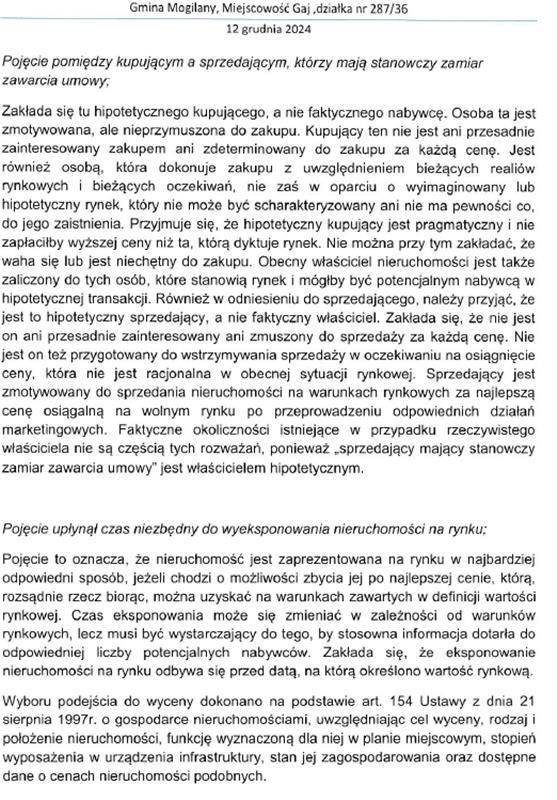 Gmina Mogilany, Miejscowość Gaj ,działka nr 287/36
12 grudnia 2024

Pojęcie pomiędzy kupującym a sprzedającym, którzy mają stanowczy zamiar zawarcia umowy;

Zakłada się tu hipotetycznego kupującego, a nie faktycznego nabywcę. Osoba ta jest zmotywowana, ale nieprzymuszona do zakupu. Kupujący ten nie jest ani przesadnie zainteresowany zakupem ani zdeterminowany do zakupu za każdą cenę. Jest również osobą, która dokonuje zakupu z uwzględnieniem bieżących realiów rynkowych i bieżących oczekiwań, nie zaś w oparciu o wyimaginowany lub hipotetyczny rynek, który nie może być scharakteryzowany ani nie ma pewności co, do jego zaistnienia. Przyjmuje się, że hipotetyczny kupujący jest pragmatyczny i nie zapłaciłby wyższej ceny niż ta, którą dyktuje rynek. Nie można przy tym zakładać, że waha się lub jest niechętny do zakupu. Obecny właściciel nieruchomości jest także zaliczony do tych osób, które stanowią rynek i mógłby być potencjalnym nabywcą w hipotetycznej transakcji. Również w odniesieniu do sprzedającego, należy przyjąć, że jest to hipotetyczny sprzedający, a nie faktyczny właściciel. Zakłada się, że nie jest on ani przesadnie zainteresowany ani zmuszony do sprzedaży za każdą cenę. Nie jest on też przygotowany do wstrzymywania sprzedaży w oczekiwaniu na osiągnięcie ceny, która nie jest racjonalna w obecnej sytuacji rynkowej. Sprzedający jest zmotywowany do sprzedania nieruchomości na warunkach rynkowych za najlepszą cenę osiągalną na wolnym rynku po przeprowadzeniu odpowiednich działań marketingowych. Faktyczne okoliczności istniejące w przypadku rzeczywistego właściciela nie są częścią tych rozważań, ponieważ „sprzedający mający stanowczy zamiar zawarcia umowy" jest właścicielem hipotetycznym.

Pojęcie upłynął czas niezbędny do wyeksponowania nieruchomości na rynku;

Pojęcie to oznacza, że nieruchomość jest zaprezentowana na rynku w najbardziej odpowiedni sposób, jeżeli chodzi o możliwości zbycia jej po najlepszej cenie, którą, rozsądnie rzecz biorąc, można uzyskać na warunkach zawartych w definicji wartości rynkowej. Czas eksponowania może się zmieniać w zależności od warunków rynkowych, lecz musi być wystarczający do tego, by stosowna informacja dotarła do odpowiedniej liczby potencjalnych nabywców. Zakłada się, że eksponowanie nieruchomości na rynku odbywa się przed datą, na którą określono wartość rynkową.

Wyboru podejścia do wyceny dokonano na podstawie art. 154 Ustawy z dnia 21 sierpnia 1997r. o gospodarce nieruchomościami, uwzględniając cel wyceny, rodzaj i położenie nieruchomości, funkcję wyznaczoną dla niej w planie miejscowym, stopień wyposażenia w urządzenia infrastruktury, stan jej zagospodarowania oraz dostępne dane o cenach nieruchomości podobnych.